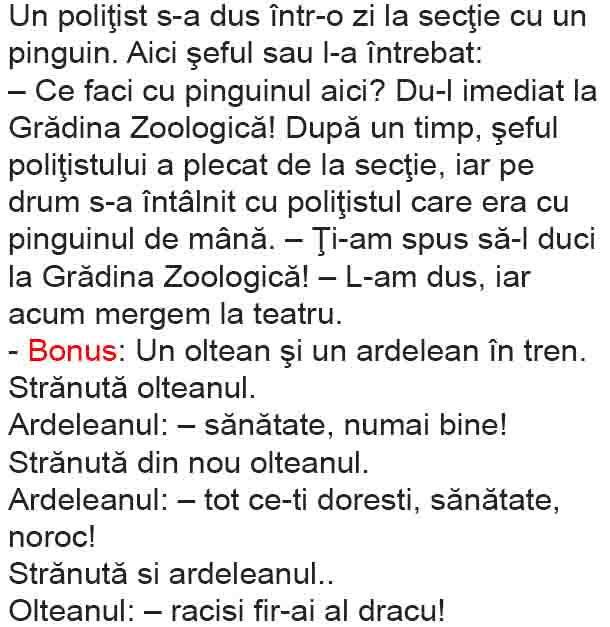 Un poliţist s-a dus într-o zi la secţie cu un pinguin. Aici şeful sau l-a întrebat:
– Ce faci cu pinguinul aici? Du-l imediat la Grădina Zoologică! După un timp, şeful poliţistului a plecat de la secţie, iar pe drum s-a întâlnit cu poliţistul care era cu pinguinul de mână. – Ţi-am spus să-l duci la Grădina Zoologică! – L-am dus, iar acum mergem la teatru.
- Bonus: Un oltean şi un ardelean în tren.
Strănută olteanul.
Ardeleanul: – sănătate, numai bine!
Strănută din nou olteanul.
Ardeleanul: – tot ce-ti doresti, sănătate, noroc!
Strănută si ardeleanul..
Olteanul: – racisi fir-ai al dracu!